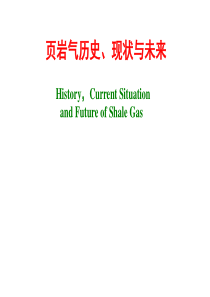 页岩气历史、现状与未来

History，Current Situation and Future of Shale Gas